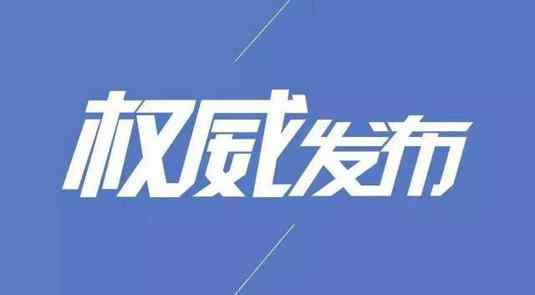 权威发布